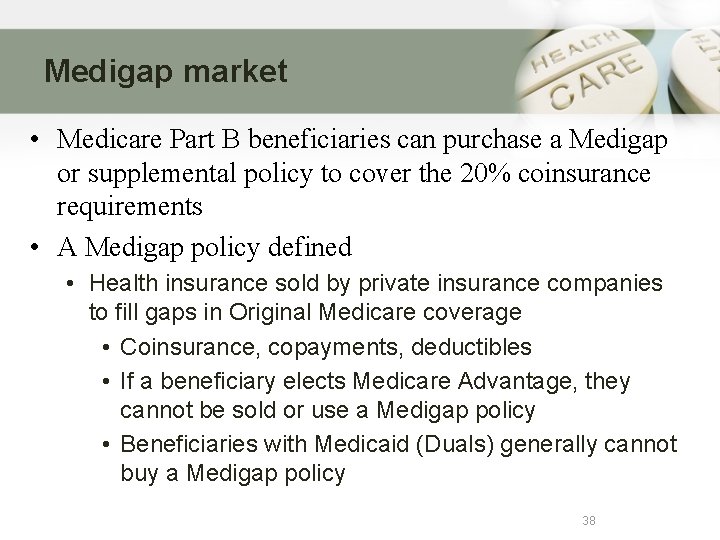 Medigap market

HEALTH CARE

• Medicare Part B beneficiaries can purchase a Medigap or supplemental policy to cover the 20% coinsurance requirements

• A Medigap policy defined

• Health insurance sold by private insurance companies to fill gaps in Original Medicare coverage

• Coinsurance, copayments, deductibles

• If a beneficiary elects Medicare Advantage, they cannot be sold or use a Medigap policy

• Beneficiaries with Medicaid (Duals) generally cannot buy a Medigap policy

38